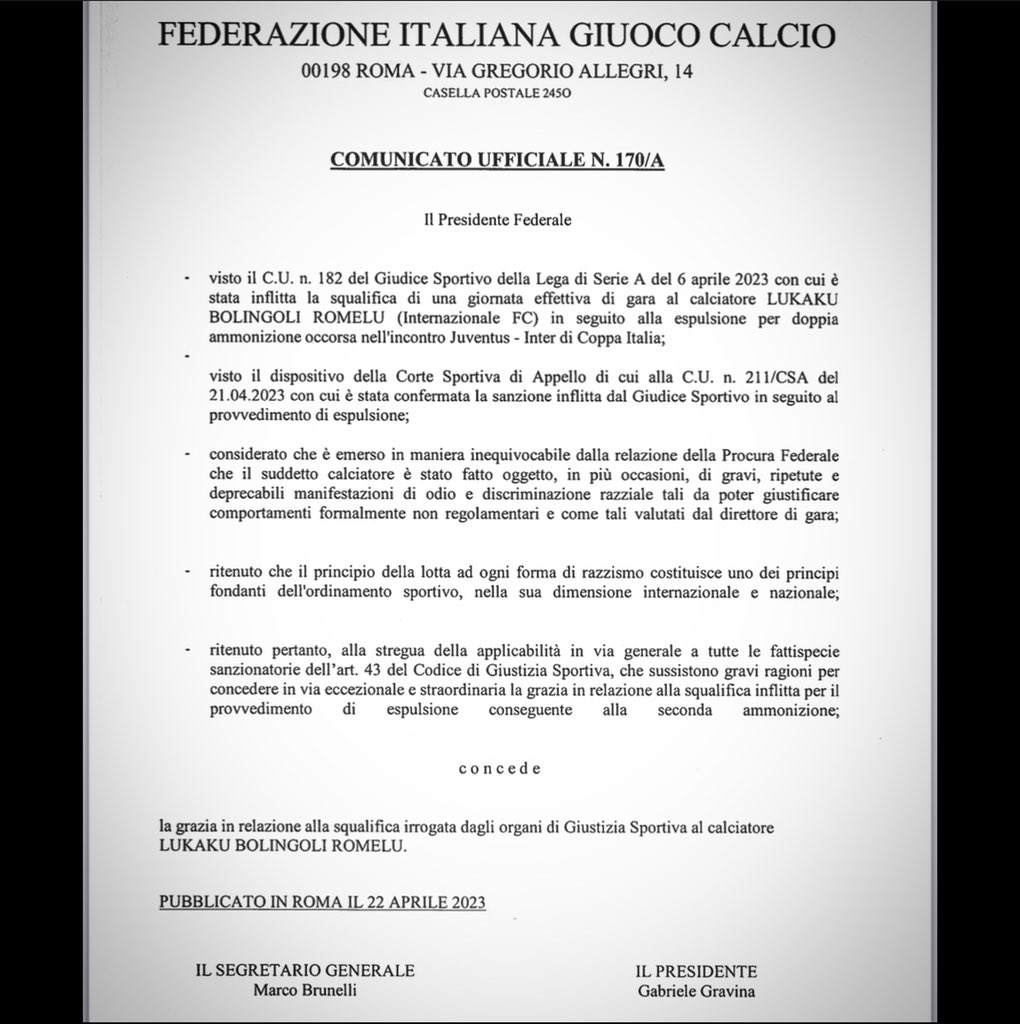 FEDERAZIONE ITALIANA GIUOCO CALCIO
00198 ROMA - VIA GREGORIO ALLEGRI, 14
CASELLA POSTALE 245O

COMUNICATO UFFICIALE N. 170/A

Il Presidente Federale

- visto il C.U. n. 182 del Giudice Sportivo della Lega di Serie A del 6 aprile 2023 con cui è stata inflitta la squalifica di una giornata effettiva di gara al calciatore LUKAKU BOLINGOLI ROMELU (Internazionale FC) in seguito alla espulsione per doppia ammonizione occorsa nell'incontro Juventus - Inter di Coppa Italia;

- visto il dispositivo della Corte Sportiva di Appello di cui alla C.U. n. 211/CSA del 21.04.2023 con cui è stata confermata la sanzione inflitta dal Giudice Sportivo in seguito al provvedimento di espulsione;

- considerato che è emerso in maniera inequivocabile dalla relazione della Procura Federale che il suddetto calciatore è stato fatto oggetto, in più occasioni, di gravi, ripetute e deprecabili manifestazioni di odio e discriminazione razziale tali da poter giustificare comportamenti formalmente non regolamentari e come tali valutati dal direttore di gara;

- ritenuto che il principio della lotta ad ogni forma di razzismo costituisce uno dei principi fondanti dell'ordinamento sportivo, nella sua dimensione internazionale e nazionale;

- ritenuto pertanto, alla stregua della applicabilità in via generale a tutte le fattispecie sanzionatorie dell'art. 43 del Codice di Giustizia Sportiva, che sussistono gravi ragioni per concedere in via eccezionale e straordinaria la grazia in relazione alla squalifica inflitta per il provvedimento di espulsione conseguente alla seconda ammonizione;

concede

la grazia in relazione alla squalifica irrogata dagli organi di Giustizia Sportiva al calciatore LUKAKU BOLINGOLI ROMELU.

PUBBLICATO IN ROMA IL 22 APRILE 2023

IL SEGRETARIO GENERALE
Marco Brunelli

IL PRESIDENTE
Gabriele Gravina